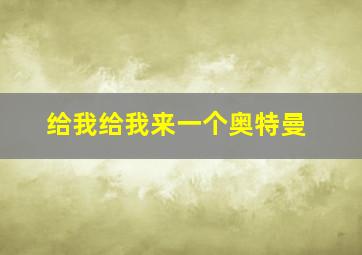 给我给我来一个奥特曼